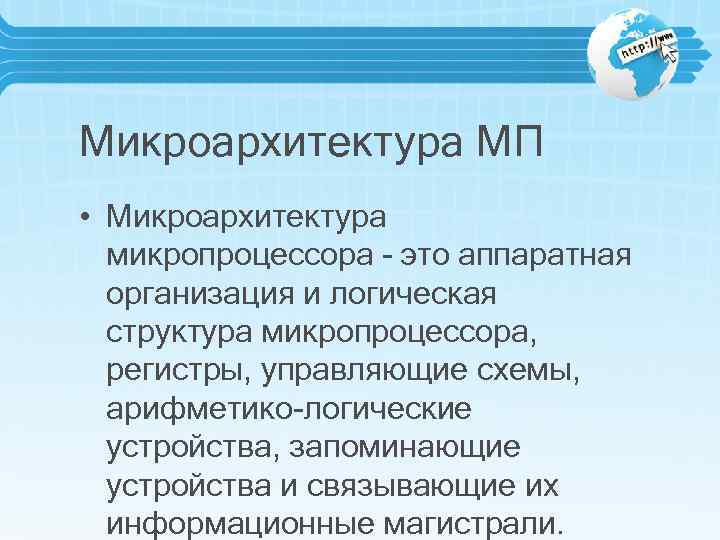 http://www

Микроархитектура МП

• Микроархитектура микропроцессора - это аппаратная организация и логическая структура микропроцессора, регистры, управляющие схемы, арифметико-логические устройства, запоминающие устройства и связывающие их информационные магистрали.